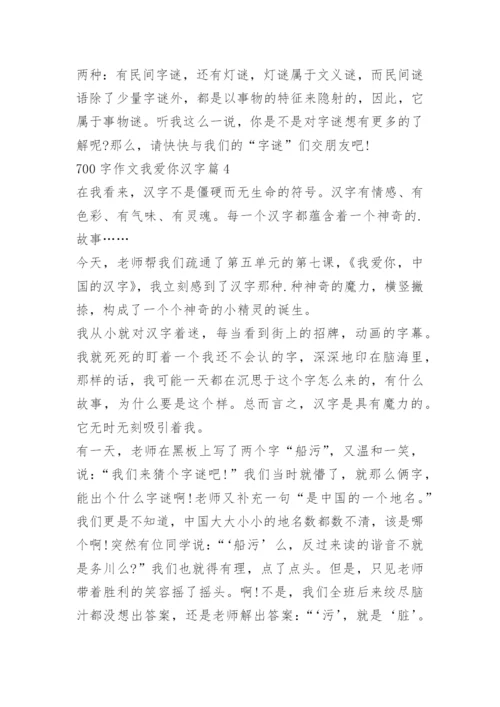 两种：有民间字谜，还有灯谜，灯谜属于文义谜，而民间谜语除了少量字谜外，都是以事物的特征来隐射的，因此，它属于事物谜。听我这么一说，你是不是对字谜想有更多的了解呢?那么，请快快与我们的“字谜”们交朋友吧!

700 字作文我爱你汉字篇 4

在我看来，汉字不是僵硬而无生命的符号。汉字有情感、有色彩、有气味、有灵魂。每一个汉字都蕴含着一个神奇的.故事……

今天，老师帮我们疏通了第五单元的第七课，《我爱你，中国的汉字》，我立刻感到了汉字那种.种神奇的魔力，横竖撇捺，构成了一个个神奇的小精灵的诞生。

我从小就对汉字着迷，每当看到街上的招牌，动画的字幕。我就死死的盯着一个我还不会认的字，深深地印在脑海里，那样的话，我可能一天都在沉思于这个字怎么来的，有什么故事，为什么要是这个样。总而言之，汉字是具有魔力的。它无时无刻吸引着我。

有一天，老师在黑板上写了两个字“船污”，又温和一笑，说：“我们来猜个字谜吧!”我们当时就懵了，就那么俩字，能出个什么字谜啊!老师又补充一句“是中国的一个地名。”我们更是不知道，中国大大小小的地名数都数不清，该是哪个啊!突然有位同学说：“‘船污’么，反过来读的谐音不就是务川么?”我们也就得有理，点了点头。但是，只见老师带着胜利的笑容摇了摇头。啊!不是，我们全班后来绞尽脑汁都没想出答案，还是老师解出答案：“‘污’，就是‘脏’。